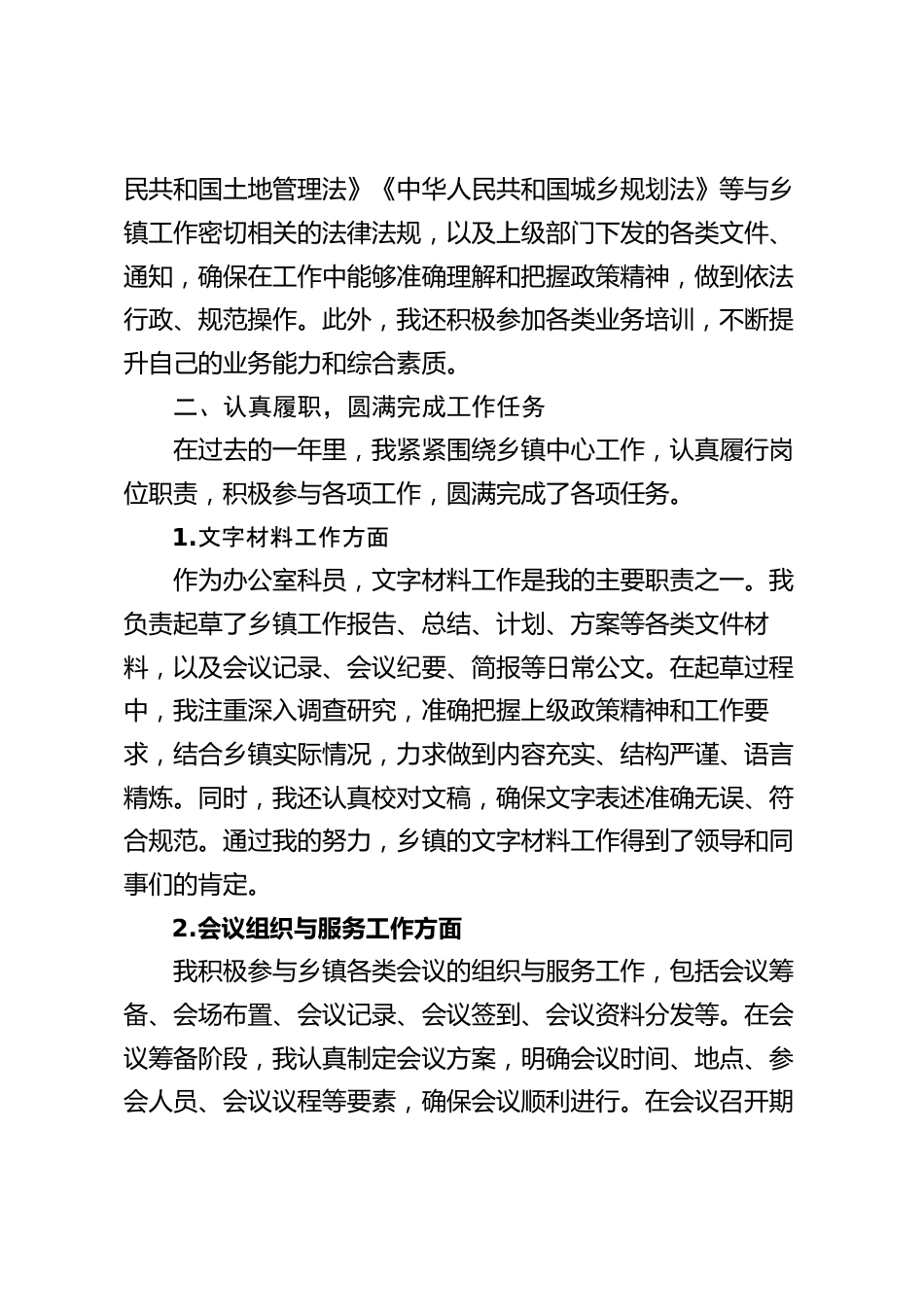 民共和国土地管理法》《中华人民共和国城乡规划法》等与乡镇工作密切相关的法律法规，以及上级部门下发的各类文件、通知，确保在工作中能够准确理解和把握政策精神，做到依法行政、规范操作。此外，我还积极参加各类业务培训，不断提升自己的业务能力和综合素质。

二、认真履职，圆满完成工作任务

在过去的一年里，我紧紧围绕乡镇中心工作，认真履行岗位职责，积极参与各项工作，圆满完成了各项任务。

1.文字材料工作方面

作为办公室科员，文字材料工作是我的主要职责之一。我负责起草了乡镇工作报告、总结、计划、方案等各类文件材料，以及会议记录、会议纪要、简报等日常公文。在起草过程中，我注重深入调查研究，准确把握上级政策精神和工作要求，结合乡镇实际情况，力求做到内容充实、结构严谨、语言精炼。同时，我还认真校对文稿，确保文字表述准确无误、符合规范。通过我的努力，乡镇的文字材料工作得到了领导和同事们的肯定。

2.会议组织与服务工作方面

我积极参与乡镇各类会议的组织与服务工作，包括会议筹备、会场布置、会议记录、会议签到、会议资料分发等。在会议筹备阶段，我认真制定会议方案，明确会议时间、地点、参会人员、会议议程等要素，确保会议顺利进行。在会议召开期